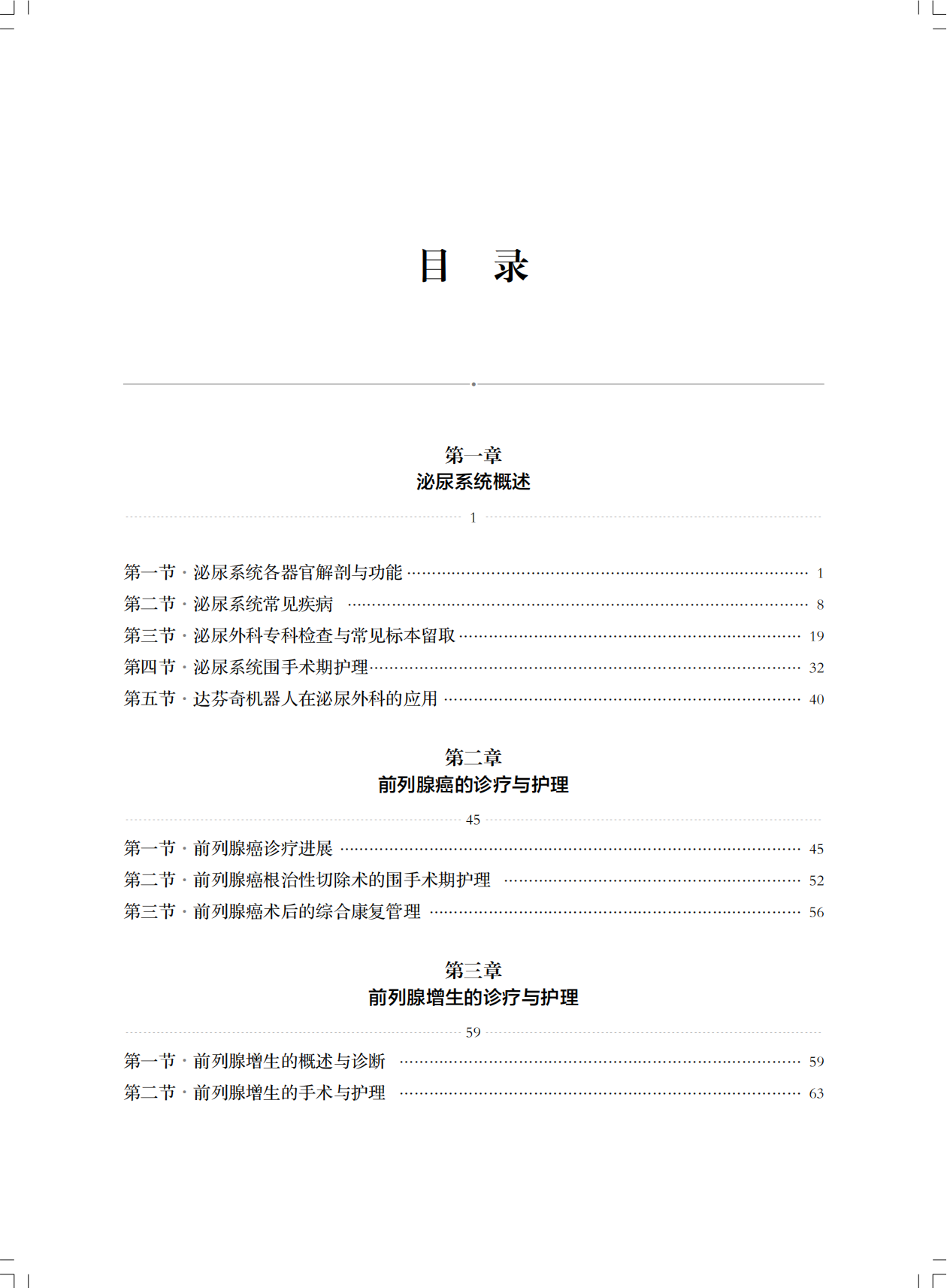 目　录

第一章
泌尿系统概述

1

第一节 · 泌尿系统各器官解剖与功能 ………… 1
第二节 · 泌尿系统常见疾病 ………… 8
第三节 · 泌尿外科专科检查与常见标本留取 ………… 19
第四节 · 泌尿系统围手术期护理 ………… 32
第五节 · 达芬奇机器人在泌尿外科的应用 ………… 40

第二章
前列腺癌的诊疗与护理

45

第一节 · 前列腺癌诊疗进展 ………… 45
第二节 · 前列腺癌根治性切除术的围手术期护理 ………… 52
第三节 · 前列腺癌术后的综合康复管理 ………… 56

第三章
前列腺增生的诊疗与护理

59

第一节 · 前列腺增生的概述与诊断 ………… 59
第二节 · 前列腺增生的手术与护理 ………… 63